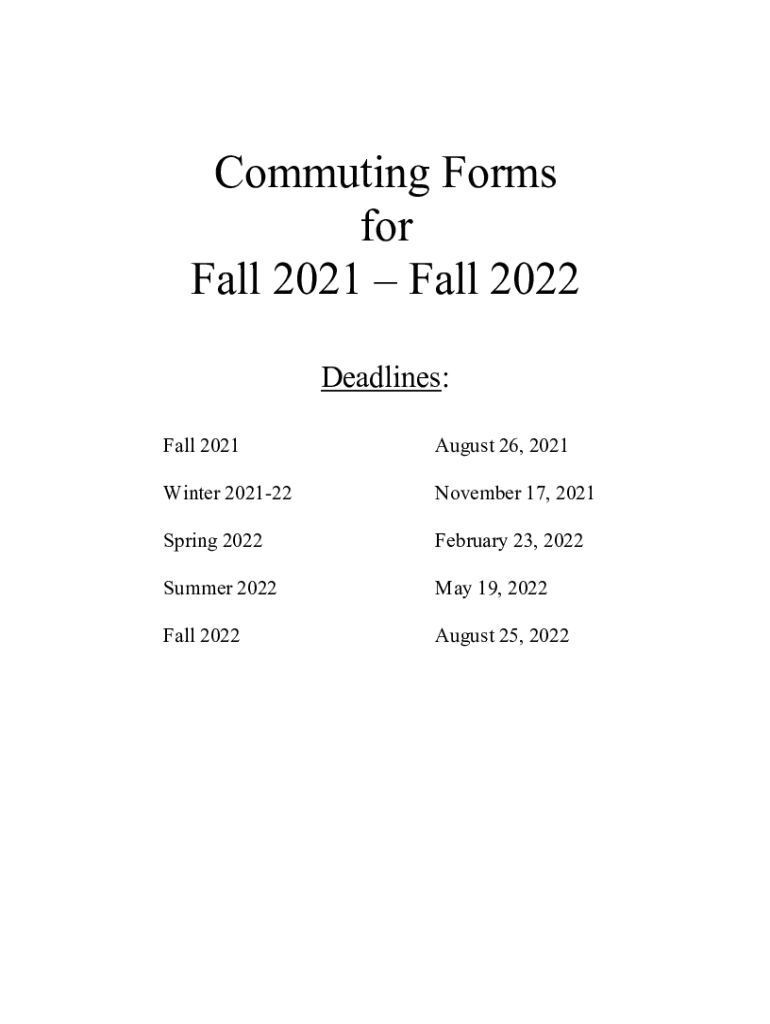 Commuting Forms
for
Fall 2021 – Fall 2022

Deadlines:

| | |
|---|---|
| Fall 2021 | August 26, 2021 |
| Winter 2021-22 | November 17, 2021 |
| Spring 2022 | February 23, 2022 |
| Summer 2022 | May 19, 2022 |
| Fall 2022 | August 25, 2022 |